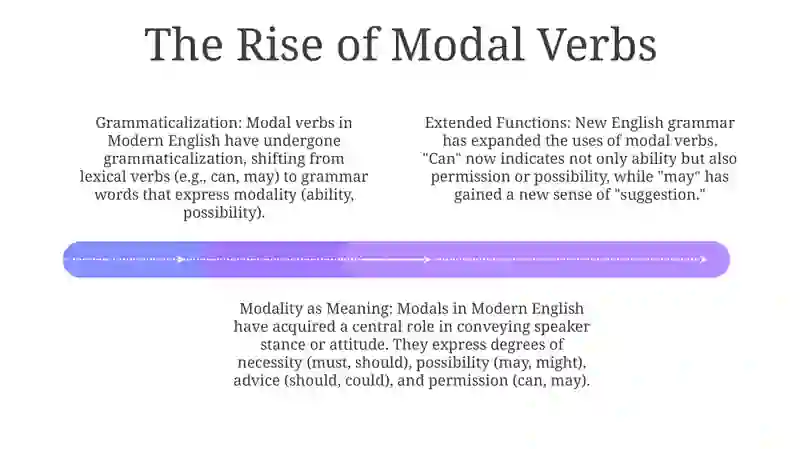 The Rise of Modal Verbs

Grammaticalization: Modal verbs in Modern English have undergone grammaticalization, shifting from lexical verbs (e.g., can, may) to grammar words that express modality (ability, possibility).

Extended Functions: New English grammar has expanded the uses of modal verbs. "Can" now indicates not only ability but also permission or possibility, while "may" has gained a new sense of "suggestion."

Modality as Meaning: Modals in Modern English have acquired a central role in conveying speaker stance or attitude. They express degrees of necessity (must, should), possibility (may, might), advice (should, could), and permission (can, may).